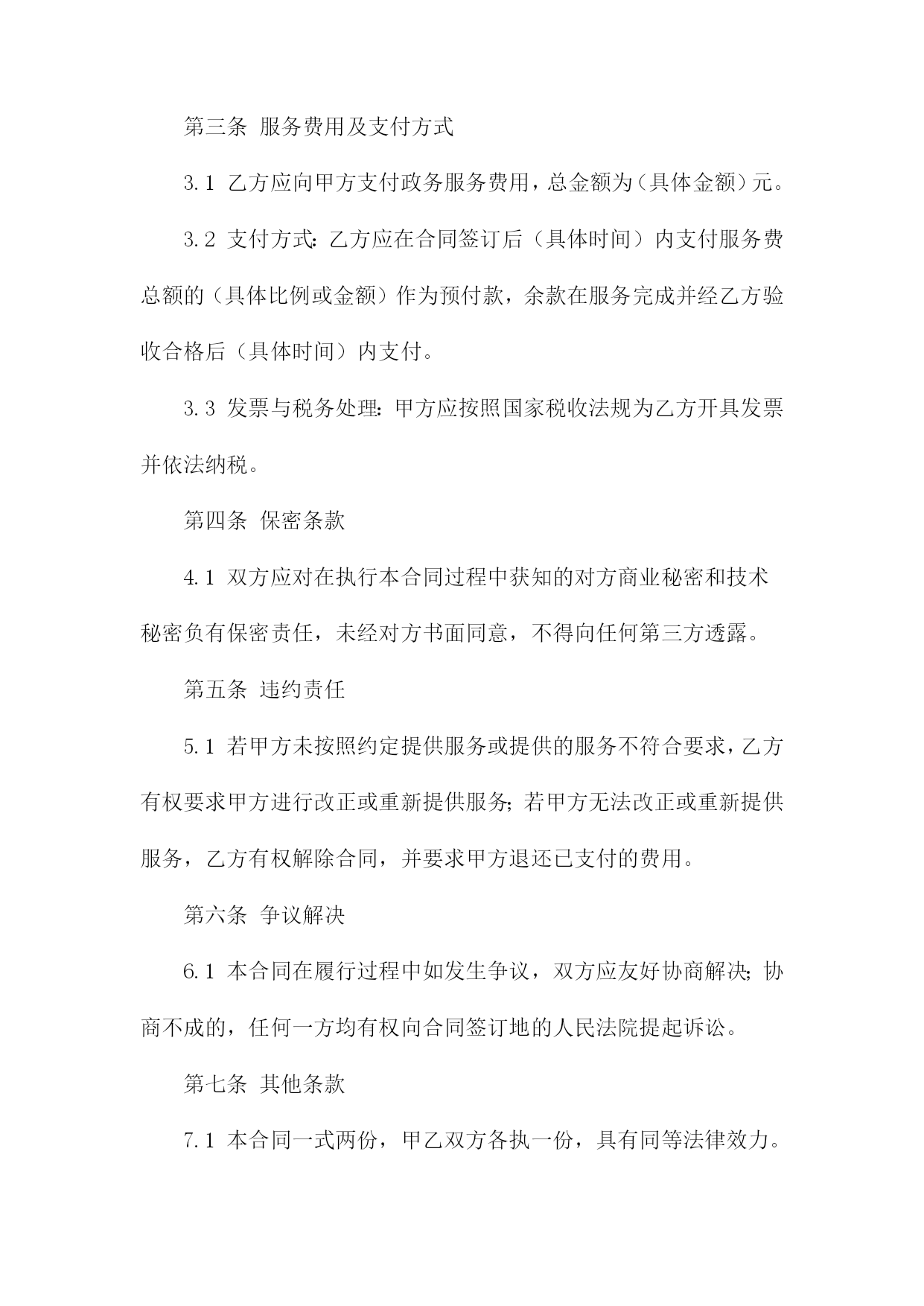 第三条 服务费用及支付方式

3.1 乙方应向甲方支付政务服务费用，总金额为（具体金额）元。

3.2 支付方式：乙方应在合同签订后（具体时间）内支付服务费总额的（具体比例或金额）作为预付款，余款在服务完成并经乙方验收合格后（具体时间）内支付。

3.3 发票与税务处理：甲方应按照国家税收法规为乙方开具发票并依法纳税。

第四条 保密条款

4.1 双方应对在执行本合同过程中获知的对方商业秘密和技术秘密负有保密责任，未经对方书面同意，不得向任何第三方透露。

第五条 违约责任

5.1 若甲方未按照约定提供服务或提供的服务不符合要求，乙方有权要求甲方进行改正或重新提供服务；若甲方无法改正或重新提供服务，乙方有权解除合同，并要求甲方退还已支付的费用。

第六条 争议解决

6.1 本合同在履行过程中如发生争议，双方应友好协商解决；协商不成的，任何一方均有权向合同签订地的人民法院提起诉讼。

第七条 其他条款

7.1 本合同一式两份，甲乙双方各执一份，具有同等法律效力。